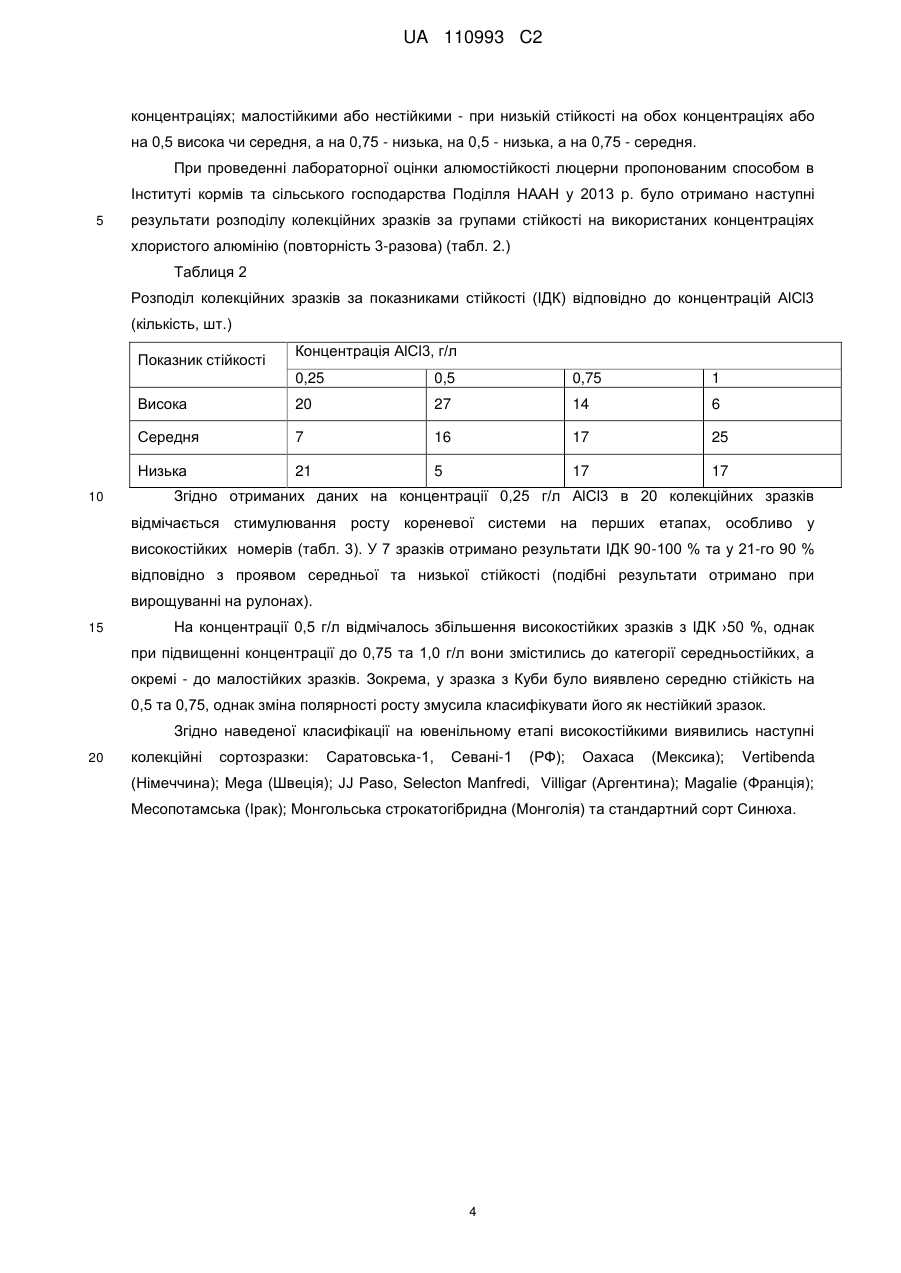 UA 110993 C2

концентраціях; малостійкими або нестійкими - при низькій стійкості на обох концентраціях або на 0,5 висока чи середня, а на 0,75 - низька, на 0,5 - низька, а на 0,75 - середня.

При проведенні лабораторної оцінки алюмостійкості люцерни пропонованим способом в Інституті кормів та сільського господарства Поділля НААН у 2013 р. було отримано наступні

5 результати розподілу колекційних зразків за групами стійкості на використаних концентраціях хлористого алюмінію (повторність 3-разова) (табл. 2.)

Таблиця 2

Розподіл колекційних зразків за показниками стійкості (ІДК) відповідно до концентрацій AlCl3 (кількість, шт.)

| Показник стійкості | Концентрація AlCl3, г/л | | | |
|---|---|---|---|---|
| | 0,25 | 0,5 | 0,75 | 1 |
| Висока | 20 | 27 | 14 | 6 |
| Середня | 7 | 16 | 17 | 25 |
| Низька | 21 | 5 | 17 | 17 |

10 Згідно отриманих даних на концентрації 0,25 г/л AlCl3 в 20 колекційних зразків відмічається стимулювання росту кореневої системи на перших етапах, особливо у високостійких номерів (табл. 3). У 7 зразків отримано результати ІДК 90-100 % та у 21-го 90 % відповідно з проявом середньої та низької стійкості (подібні результати отримано при вирощуванні на рулонах).

15 На концентрації 0,5 г/л відмічалось збільшення високостійких зразків з ІДК ›50 %, однак при підвищенні концентрації до 0,75 та 1,0 г/л вони змістились до категорії середньостійких, а окремі - до малостійких зразків. Зокрема, у зразка з Куби було виявлено середню стійкість на 0,5 та 0,75, однак зміна полярності росту змусила класифікувати його як нестійкий зразок.

Згідно наведеної класифікації на ювенільному етапі високостійкими виявились наступні

20 колекційні сортозразки: Саратовська-1, Севані-1 (РФ); Оахаса (Мексика); Vertibenda (Німеччина); Mega (Швеція); JJ Paso, Selecton Manfredi, Villigar (Аргентина); Magalie (Франція); Месопотамська (Ірак); Монгольська строкатогібридна (Монголія) та стандартний сорт Синюха.

4